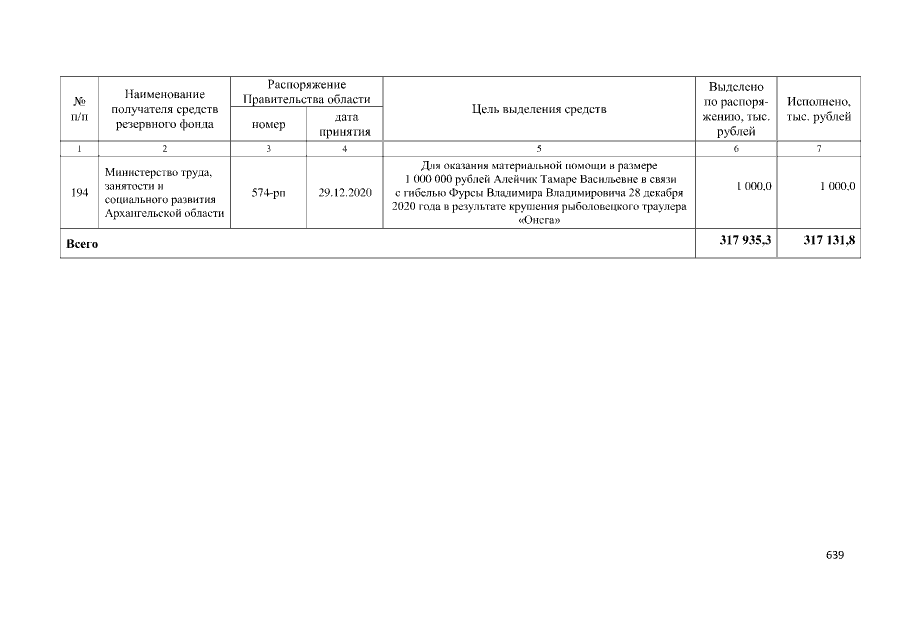 | № п/п | Наименование получателя средств резервного фонда | Распоряжение Правительства области: номер | Распоряжение Правительства области: дата принятия | Цель выделения средств | Выделено по распоряжению, тыс. рублей | Исполнено, тыс. рублей |
|---|---|---|---|---|---|---|
| 1 | 2 | 3 | 4 | 5 | 6 | 7 |
| 194 | Министерство труда, занятости и социального развития Архангельской области | 574-рп | 29.12.2020 | Для оказания материальной помощи в размере 1 000 000 рублей Алейчик Тамаре Васильевне в связи с гибелью Фурсы Владимира Владимировича 28 декабря 2020 года в результате крушения рыболовецкого траулера «Онега» | 1 000,0 | 1 000,0 |
| **Всего** | | | | | **317 935,3** | **317 131,8** |

639